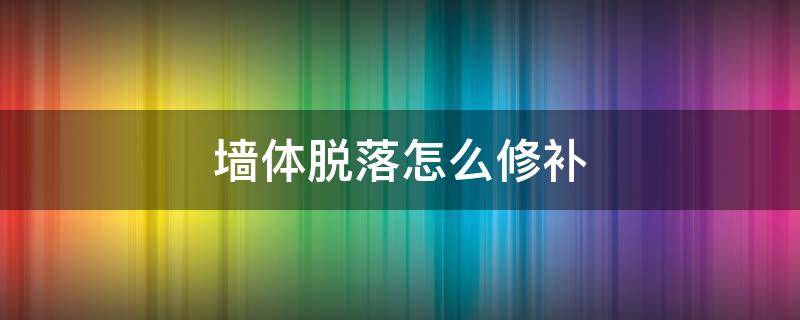 墙体脱落怎么修补